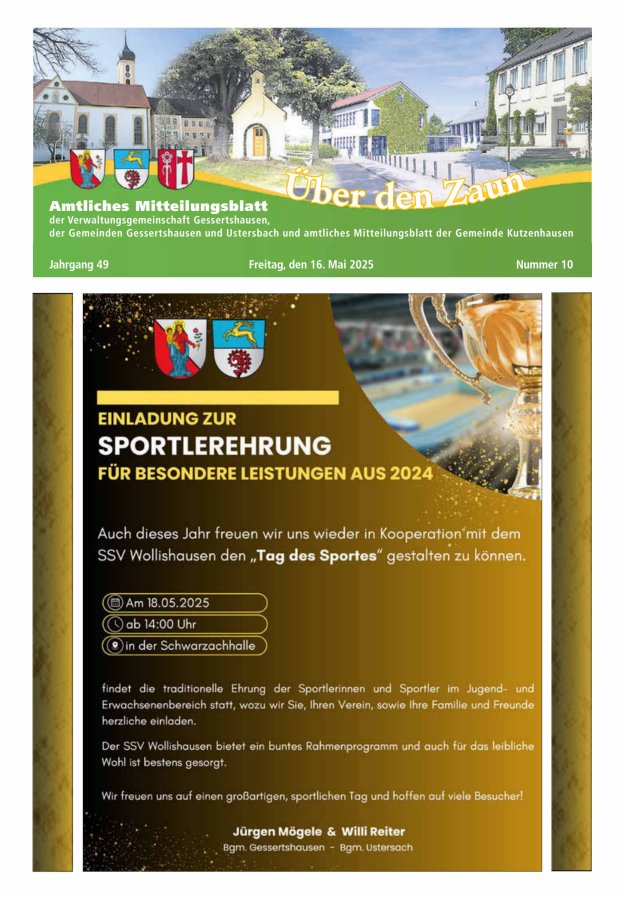 Über den Zaun

Amtliches Mitteilungsblatt
der Verwaltungsgemeinschaft Gessertshausen,
der Gemeinden Gessertshausen und Ustersbach und amtliches Mitteilungsblatt der Gemeinde Kutzenhausen

Jahrgang 49 Freitag, den 16. Mai 2025 Nummer 10

EINLADUNG ZUR
SPORTLEREHRUNG
FÜR BESONDERE LEISTUNGEN AUS 2024

Auch dieses Jahr freuen wir uns wieder in Kooperation mit dem SSV Wollishausen den „Tag des Sportes“ gestalten zu können.

Am 18.05.2025
ab 14:00 Uhr
in der Schwarzachhalle

findet die traditionelle Ehrung der Sportlerinnen und Sportler im Jugend- und Erwachsenenbereich statt, wozu wir Sie, Ihren Verein, sowie Ihre Familie und Freunde herzliche einladen.

Der SSV Wollishausen bietet ein buntes Rahmenprogramm und auch für das leibliche Wohl ist bestens gesorgt.

Wir freuen uns auf einen großartigen, sportlichen Tag und hoffen auf viele Besucher!

Jürgen Mögele & Willi Reiter
Bgm. Gessertshausen - Bgm. Ustersach